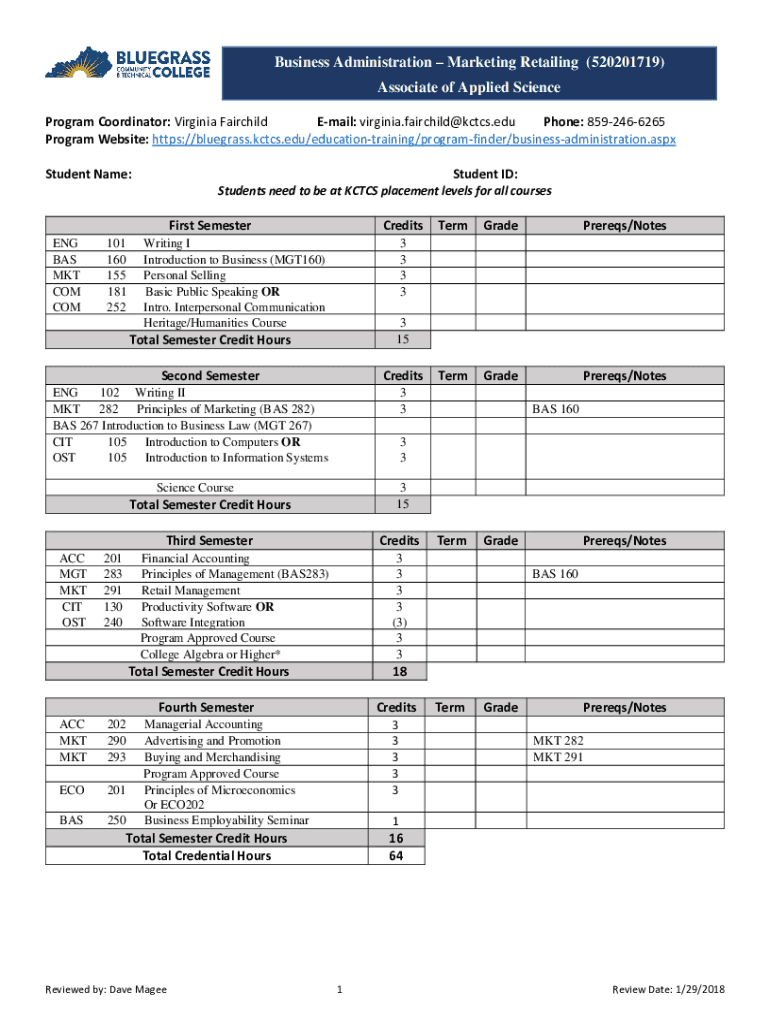 BLUEGRASS COMMUNITY & TECHNICAL COLLEGE

Business Administration – Marketing Retailing (520201719)
Associate of Applied Science

Program Coordinator: Virginia Fairchild E-mail: virginia.fairchild@kctcs.edu Phone: 859-246-6265
Program Website: https://bluegrass.kctcs.edu/education-training/program-finder/business-administration.aspx

Student Name: Student ID:
Students need to be at KCTCS placement levels for all courses

| First Semester | Credits | Term | Grade | Prereqs/Notes |
|---|---|---|---|---|
| ENG 101 Writing I | 3 | | | |
| BAS 160 Introduction to Business (MGT160) | 3 | | | |
| MKT 155 Personal Selling | 3 | | | |
| COM 181 Basic Public Speaking **OR** | 3 | | | |
| COM 252 Intro. Interpersonal Communication | | | | |
| Heritage/Humanities Course | 3 | | | |
| Total Semester Credit Hours | 15 | | | |

| Second Semester | Credits | Term | Grade | Prereqs/Notes |
|---|---|---|---|---|
| ENG 102 Writing II | 3 | | | |
| MKT 282 Principles of Marketing (BAS 282) | 3 | | | BAS 160 |
| BAS 267 Introduction to Business Law (MGT 267) | | | | |
| CIT 105 Introduction to Computers **OR** | 3 | | | |
| OST 105 Introduction to Information Systems | 3 | | | |
| Science Course | 3 | | | |
| Total Semester Credit Hours | 15 | | | |

| Third Semester | Credits | Term | Grade | Prereqs/Notes |
|---|---|---|---|---|
| ACC 201 Financial Accounting | 3 | | | |
| MGT 283 Principles of Management (BAS283) | 3 | | | BAS 160 |
| MKT 291 Retail Management | 3 | | | |
| CIT 130 Productivity Software **OR** | 3 | | | |
| OST 240 Software Integration | (3) | | | |
| Program Approved Course | 3 | | | |
| College Algebra or Higher* | 3 | | | |
| Total Semester Credit Hours | 18 | | | |

| Fourth Semester | Credits | Term | Grade | Prereqs/Notes |
|---|---|---|---|---|
| ACC 202 Managerial Accounting | 3 | | | |
| MKT 290 Advertising and Promotion | 3 | | | MKT 282 |
| MKT 293 Buying and Merchandising | 3 | | | MKT 291 |
| Program Approved Course | 3 | | | |
| ECO 201 Principles of Microeconomics Or ECO202 | 3 | | | |
| BAS 250 Business Employability Seminar | 1 | | | |
| Total Semester Credit Hours | 16 | | | |
| Total Credential Hours | 64 | | | |

Reviewed by: Dave Magee 1 Review Date: 1/29/2018